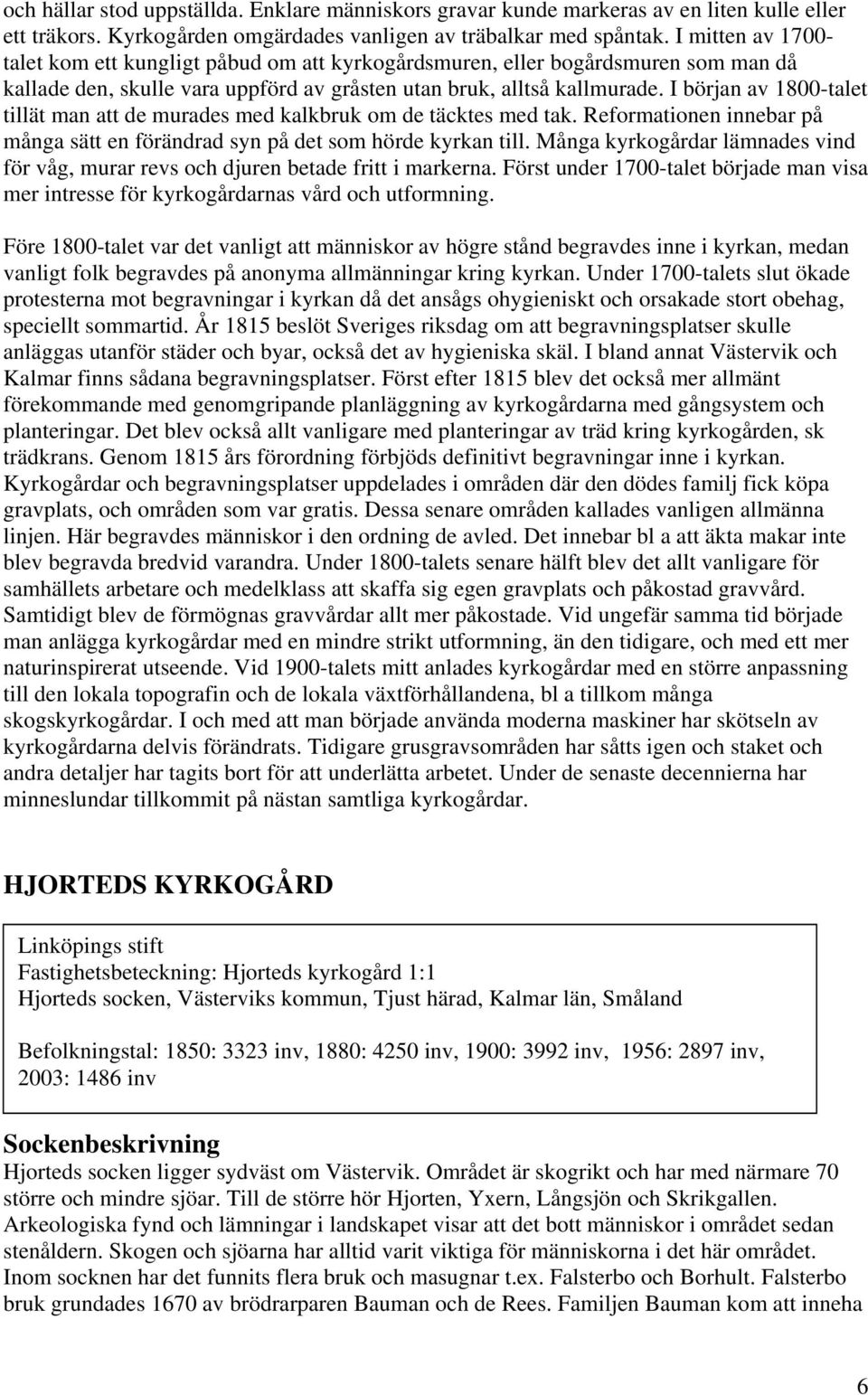 och hällar stod uppställda. Enklare människors gravar kunde markeras av en liten kulle eller ett träkors. Kyrkogården omgärdades vanligen av träbalkar med spåntak. I mitten av 1700-talet kom ett kungligt påbud om att kyrkogårdsmuren, eller bogårdsmuren som man då kallade den, skulle vara uppförd av gråsten utan bruk, alltså kallmurade. I början av 1800-talet tillät man att de murades med kalkbruk om de täcktes med tak. Reformationen innebar på många sätt en förändrad syn på det som hörde kyrkan till. Många kyrkogårdar lämnades vind för våg, murar revs och djuren betade fritt i markerna. Först under 1700-talet började man visa mer intresse för kyrkogårdarnas vård och utformning.

Före 1800-talet var det vanligt att människor av högre stånd begravdes inne i kyrkan, medan vanligt folk begravdes på anonyma allmänningar kring kyrkan. Under 1700-talets slut ökade protesterna mot begravningar i kyrkan då det ansågs ohygieniskt och orsakade stort obehag, speciellt sommartid. År 1815 beslöt Sveriges riksdag om att begravningsplatser skulle anläggas utanför städer och byar, också det av hygieniska skäl. I bland annat Västervik och Kalmar finns sådana begravningsplatser. Först efter 1815 blev det också mer allmänt förekommande med genomgripande planläggning av kyrkogårdarna med gångsystem och planteringar. Det blev också allt vanligare med planteringar av träd kring kyrkogården, sk trädkrans. Genom 1815 års förordning förbjöds definitivt begravningar inne i kyrkan. Kyrkogårdar och begravningsplatser uppdelades i områden där den dödes familj fick köpa gravplats, och områden som var gratis. Dessa senare områden kallades vanligen allmänna linjen. Här begravdes människor i den ordning de avled. Det innebar bl a att äkta makar inte blev begravda bredvid varandra. Under 1800-talets senare hälft blev det allt vanligare för samhällets arbetare och medelklass att skaffa sig egen gravplats och påkostad gravvård. Samtidigt blev de förmögnas gravvårdar allt mer påkostade. Vid ungefär samma tid började man anlägga kyrkogårdar med en mindre strikt utformning, än den tidigare, och med ett mer naturinspirerat utseende. Vid 1900-talets mitt anlades kyrkogårdar med en större anpassning till den lokala topografin och de lokala växtförhållandena, bl a tillkom många skogskyrkogårdar. I och med att man började använda moderna maskiner har skötseln av kyrkogårdarna delvis förändrats. Tidigare grusgravsområden har såtts igen och staket och andra detaljer har tagits bort för att underlätta arbetet. Under de senaste decennierna har minneslundar tillkommit på nästan samtliga kyrkogårdar.

HJORTEDS KYRKOGÅRD

Linköpings stift
Fastighetsbeteckning: Hjorteds kyrkogård 1:1
Hjorteds socken, Västerviks kommun, Tjust härad, Kalmar län, Småland

Befolkningstal: 1850: 3323 inv, 1880: 4250 inv, 1900: 3992 inv, 1956: 2897 inv, 2003: 1486 inv

Sockenbeskrivning
Hjorteds socken ligger sydväst om Västervik. Området är skogrikt och har med närmare 70 större och mindre sjöar. Till de större hör Hjorten, Yxern, Långsjön och Skrikgallen. Arkeologiska fynd och lämningar i landskapet visar att det bott människor i området sedan stenåldern. Skogen och sjöarna har alltid varit viktiga för människorna i det här området. Inom socknen har det funnits flera bruk och masugnar t.ex. Falsterbo och Borhult. Falsterbo bruk grundades 1670 av brödrarparen Bauman och de Rees. Familjen Bauman kom att inneha

6